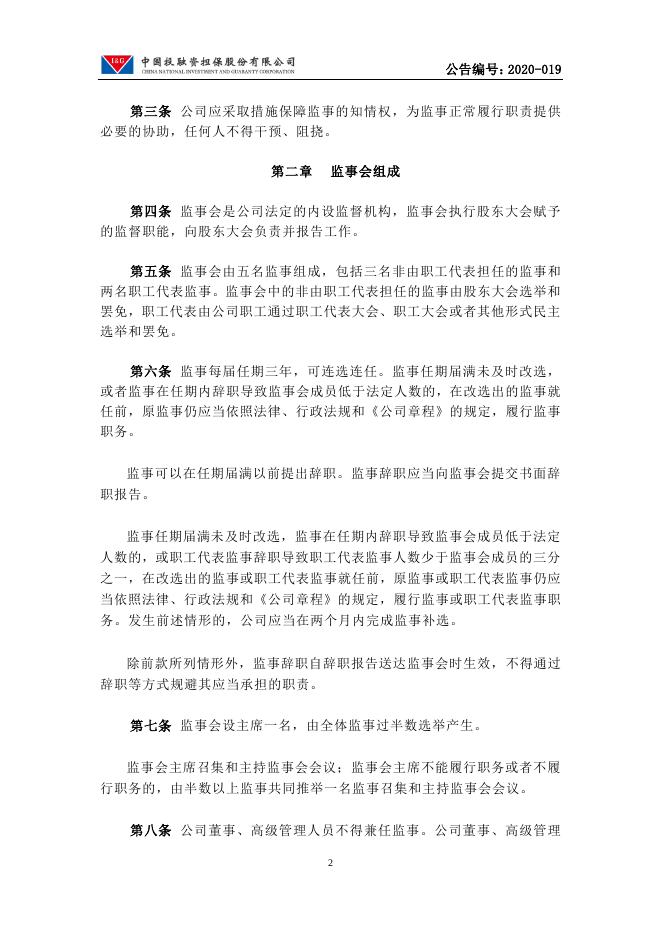 I&G 中国投融资担保股份有限公司
CHINA NATIONAL INVESTMENT AND GUARANTY CORPORATION

公告编号：2020-019

第三条 公司应采取措施保障监事的知情权，为监事正常履行职责提供必要的协助，任何人不得干预、阻挠。

第二章 监事会组成

第四条 监事会是公司法定的内设监督机构，监事会执行股东大会赋予的监督职能，向股东大会负责并报告工作。

第五条 监事会由五名监事组成，包括三名非由职工代表担任的监事和两名职工代表监事。监事会中的非由职工代表担任的监事由股东大会选举和罢免，职工代表由公司职工通过职工代表大会、职工大会或者其他形式民主选举和罢免。

第六条 监事每届任期三年，可连选连任。监事任期届满未及时改选，或者监事在任期内辞职导致监事会成员低于法定人数的，在改选出的监事就任前，原监事仍应当依照法律、行政法规和《公司章程》的规定，履行监事职务。

监事可以在任期届满以前提出辞职。监事辞职应当向监事会提交书面辞职报告。

监事任期届满未及时改选，监事在任期内辞职导致监事会成员低于法定人数的，或职工代表监事辞职导致职工代表监事人数少于监事会成员的三分之一，在改选出的监事或职工代表监事就任前，原监事或职工代表监事仍应当依照法律、行政法规和《公司章程》的规定，履行监事或职工代表监事职务。发生前述情形的，公司应当在两个月内完成监事补选。

除前款所列情形外，监事辞职自辞职报告送达监事会时生效，不得通过辞职等方式规避其应当承担的职责。

第七条 监事会设主席一名，由全体监事过半数选举产生。

监事会主席召集和主持监事会会议；监事会主席不能履行职务或者不履行职务的，由半数以上监事共同推举一名监事召集和主持监事会会议。

第八条 公司董事、高级管理人员不得兼任监事。公司董事、高级管理

2